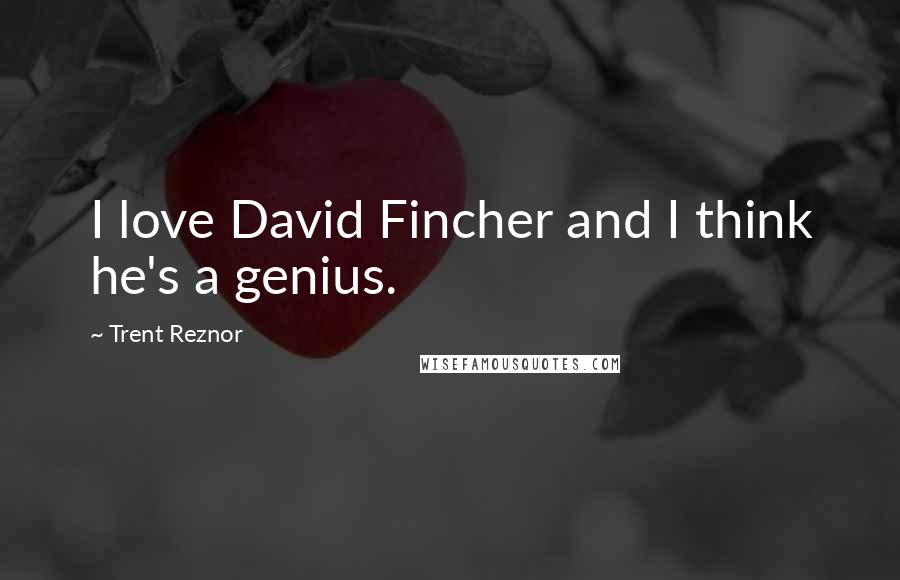 I love David Fincher and I think he's a genius.

~ Trent Reznor

WISEFAMOUSQUOTES.COM